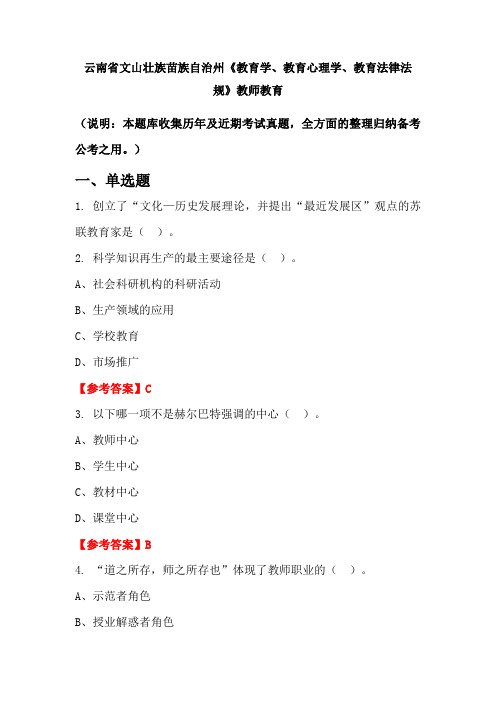 云南省文山壮族苗族自治州《教育学、教育心理学、教育法律法规》教师教育

（说明：本题库收集历年及近期考试真题，全方面的整理归纳备考公考之用。）

一、单选题

1. 创立了“文化—历史发展理论，并提出“最近发展区”观点的苏联教育家是（ ）。

2. 科学知识再生产的最主要途径是（ ）。

A、社会科研机构的科研活动

B、生产领域的应用

C、学校教育

D、市场推广

【参考答案】C

3. 以下哪一项不是赫尔巴特强调的中心（ ）。

A、教师中心

B、学生中心

C、教材中心

D、课堂中心

【参考答案】B

4. “道之所存，师之所存也”体现了教师职业的（ ）。

A、示范者角色

B、授业解惑者角色